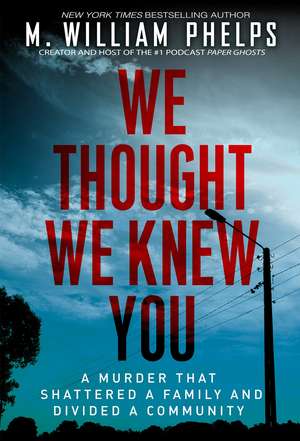 NEW YORK TIMES BESTSELLING AUTHOR
M. WILLIAM PHELPS
CREATOR AND HOST OF THE #1 PODCAST PAPER GHOSTS

WE THOUGHT WE KNEW YOU

A MURDER THAT SHATTERED A FAMILY AND DIVIDED A COMMUNITY